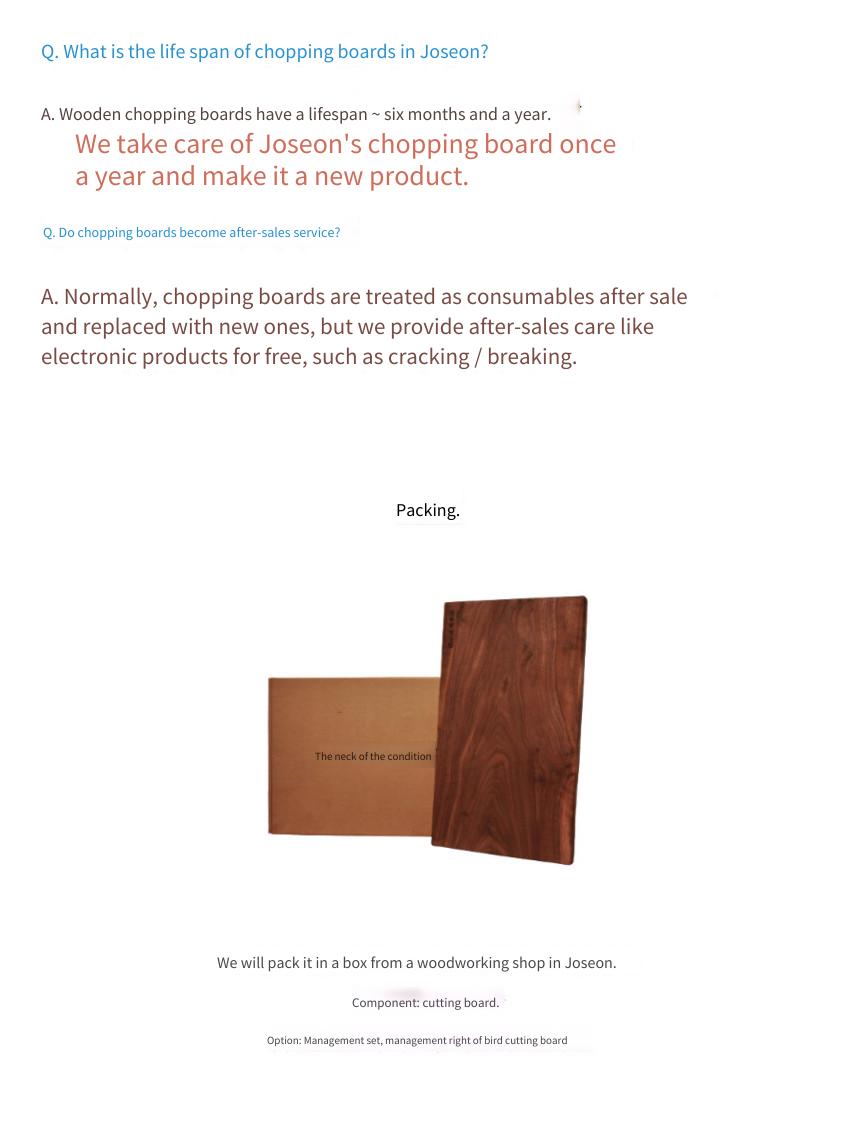 Q. What is the life span of chopping boards in Joseon?

A. Wooden chopping boards have a lifespan ~ six months and a year.

We take care of Joseon's chopping board once a year and make it a new product.

Q. Do chopping boards become after-sales service?

A. Normally, chopping boards are treated as consumables after sale and replaced with new ones, but we provide after-sales care like electronic products for free, such as cracking / breaking.

Packing.

The neck of the condition

We will pack it in a box from a woodworking shop in Joseon.

Component: cutting board.

Option: Management set, management right of bird cutting board